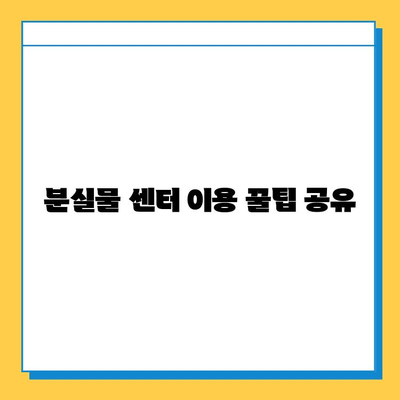 분실물 센터 이용 꿀팁 공유